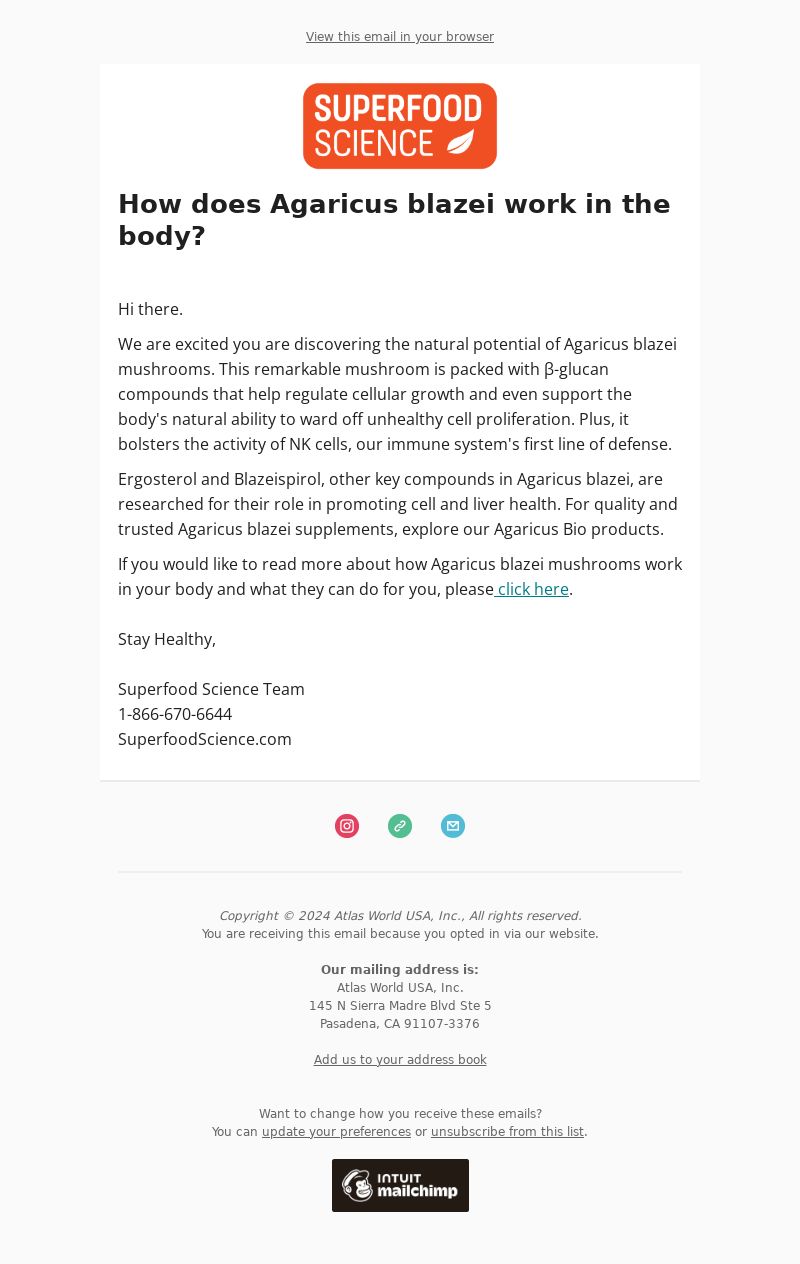 View this email in your browser

SUPERFOOD SCIENCE

How does Agaricus blazei work in the body?

Hi there.

We are excited you are discovering the natural potential of Agaricus blazei mushrooms. This remarkable mushroom is packed with β-glucan compounds that help regulate cellular growth and even support the body's natural ability to ward off unhealthy cell proliferation. Plus, it bolsters the activity of NK cells, our immune system's first line of defense.

Ergosterol and Blazeispirol, other key compounds in Agaricus blazei, are researched for their role in promoting cell and liver health. For quality and trusted Agaricus blazei supplements, explore our Agaricus Bio products.

If you would like to read more about how Agaricus blazei mushrooms work in your body and what they can do for you, please click here.

Stay Healthy,

Superfood Science Team
1-866-670-6644
SuperfoodScience.com

Copyright © 2024 Atlas World USA, Inc., All rights reserved.
You are receiving this email because you opted in via our website.

Our mailing address is:
Atlas World USA, Inc.
145 N Sierra Madre Blvd Ste 5
Pasadena, CA 91107-3376

Add us to your address book

Want to change how you receive these emails?
You can update your preferences or unsubscribe from this list.

INTUIT mailchimp